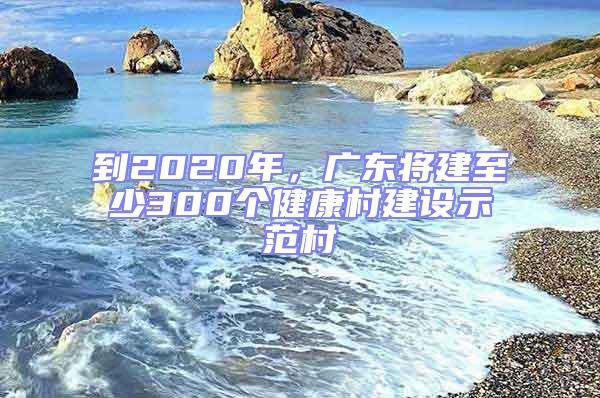 到2020年，广东将建至少300个健康村建设示范村